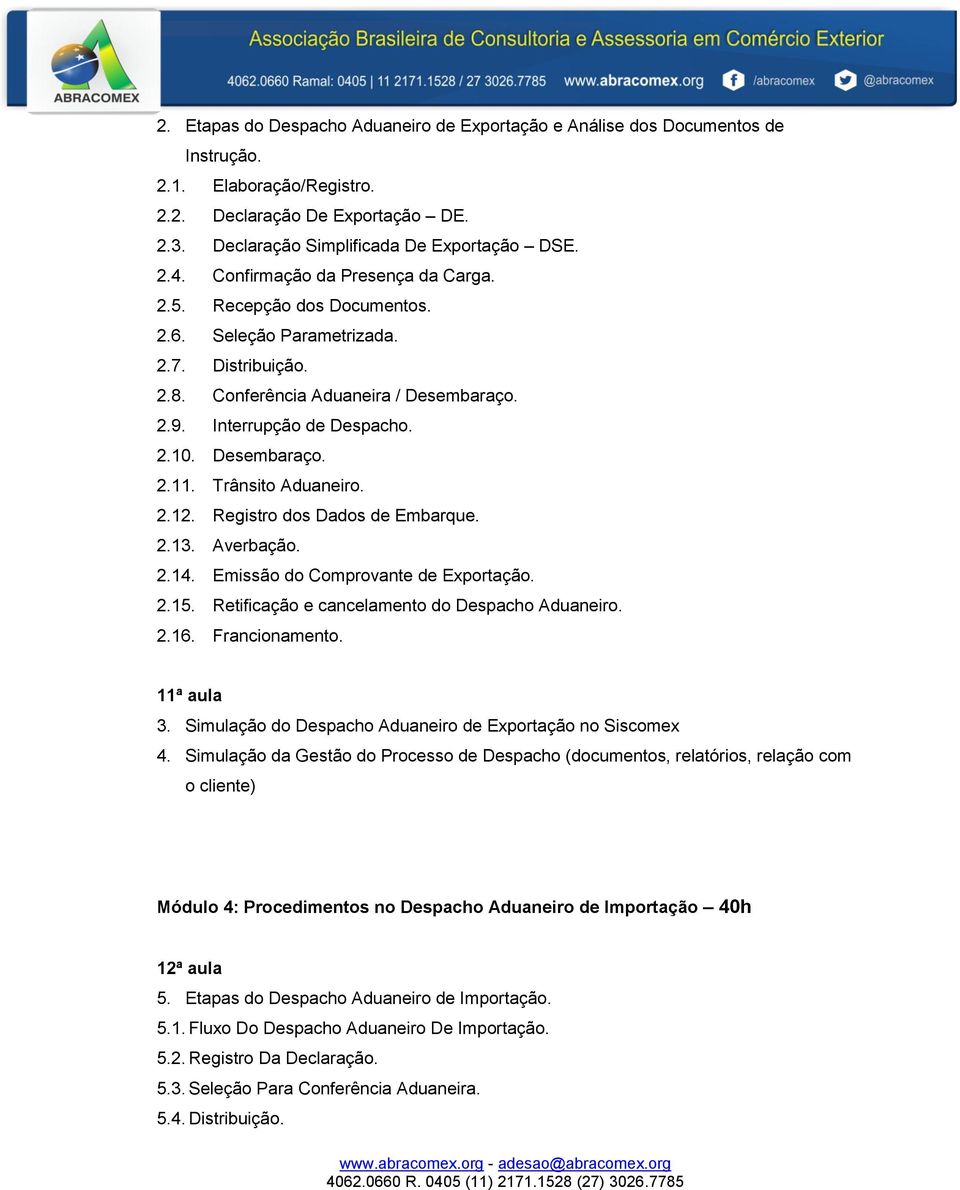 ABRACOMEX

Associação Brasileira de Consultoria e Assessoria em Comércio Exterior
4062.0660 Ramal: 0405 | 11 2171.1528 / 27 3026.7785 www.abracomex.org /abracomex @abracomex

2. Etapas do Despacho Aduaneiro de Exportação e Análise dos Documentos de Instrução.
2.1. Elaboração/Registro.
2.2. Declaração De Exportação – DE.
2.3. Declaração Simplificada De Exportação – DSE.
2.4. Confirmação da Presença da Carga.
2.5. Recepção dos Documentos.
2.6. Seleção Parametrizada.
2.7. Distribuição.
2.8. Conferência Aduaneira / Desembaraço.
2.9. Interrupção de Despacho.
2.10. Desembaraço.
2.11. Trânsito Aduaneiro.
2.12. Registro dos Dados de Embarque.
2.13. Averbação.
2.14. Emissão do Comprovante de Exportação.
2.15. Retificação e cancelamento do Despacho Aduaneiro.
2.16. Francionamento.

11ª aula
3. Simulação do Despacho Aduaneiro de Exportação no Siscomex
4. Simulação da Gestão do Processo de Despacho (documentos, relatórios, relação com o cliente)

Módulo 4: Procedimentos no Despacho Aduaneiro de Importação – 40h

12ª aula
5. Etapas do Despacho Aduaneiro de Importação.
5.1. Fluxo Do Despacho Aduaneiro De Importação.
5.2. Registro Da Declaração.
5.3. Seleção Para Conferência Aduaneira.
5.4. Distribuição.

www.abracomex.org - adesao@abracomex.org
4062.0660 R. 0405 (11) 2171.1528 (27) 3026.7785